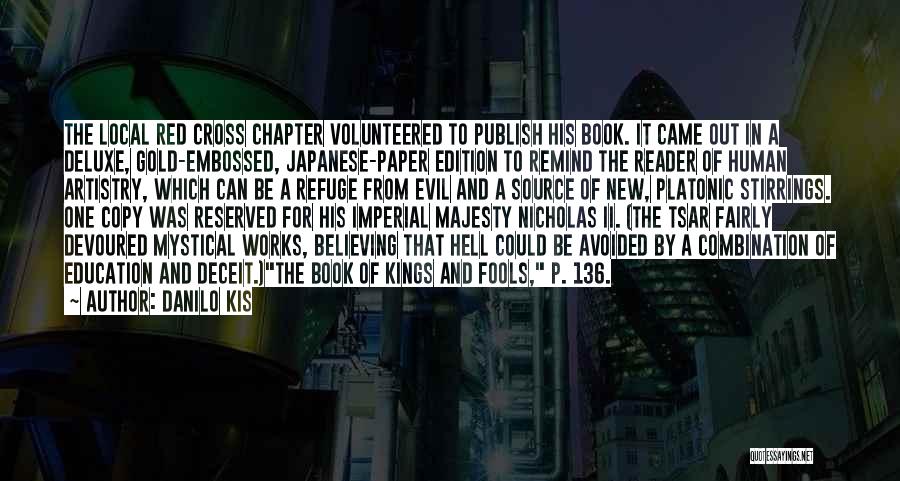 THE LOCAL RED CROSS CHAPTER VOLUNTEERED TO PUBLISH HIS BOOK. IT CAME OUT IN A DELUXE, GOLD-EMBOSSED, JAPANESE-PAPER EDITION TO REMIND THE READER OF HUMAN ARTISTRY, WHICH CAN BE A REFUGE FROM EVIL AND A SOURCE OF NEW, PLATONIC STIRRINGS. ONE COPY WAS RESERVED FOR HIS IMPERIAL MAJESTY NICHOLAS II. (THE TSAR FAIRLY DEVOURED MYSTICAL WORKS, BELIEVING THAT HELL COULD BE AVOIDED BY A COMBINATION OF EDUCATION AND DECEIT.)"THE BOOK OF KINGS AND FOOLS," P. 136.

~ AUTHOR: DANILO KIS

QUOTESSAYINGS.NET